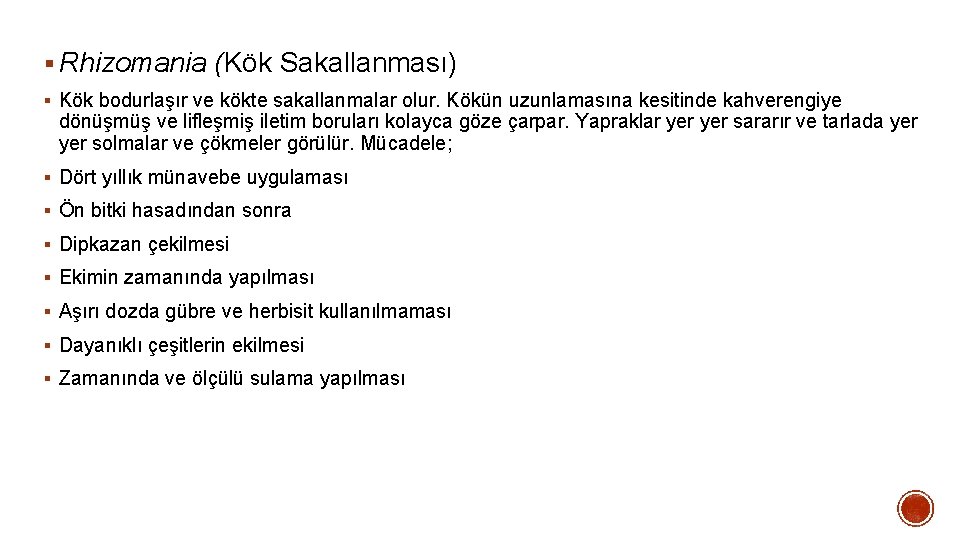 ▪ Rhizomania (Kök Sakallanması)

▪ Kök bodurlaşır ve kökte sakallanmalar olur. Kökün uzunlamasına kesitinde kahverengiye dönüşmüş ve lifleşmiş iletim boruları kolayca göze çarpar. Yapraklar yer yer sararır ve tarlada yer yer solmalar ve çökmeler görülür. Mücadele;

▪ Dört yıllık münavebe uygulaması

▪ Ön bitki hasadından sonra

▪ Dipkazan çekilmesi

▪ Ekimin zamanında yapılması

▪ Aşırı dozda gübre ve herbisit kullanılmaması

▪ Dayanıklı çeşitlerin ekilmesi

▪ Zamanında ve ölçülü sulama yapılması